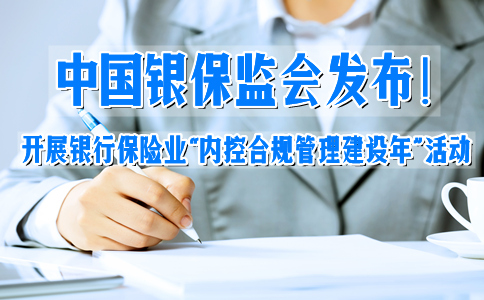 中国银保监会发布！

开展银行保险业“内控合规管理建设年”活动